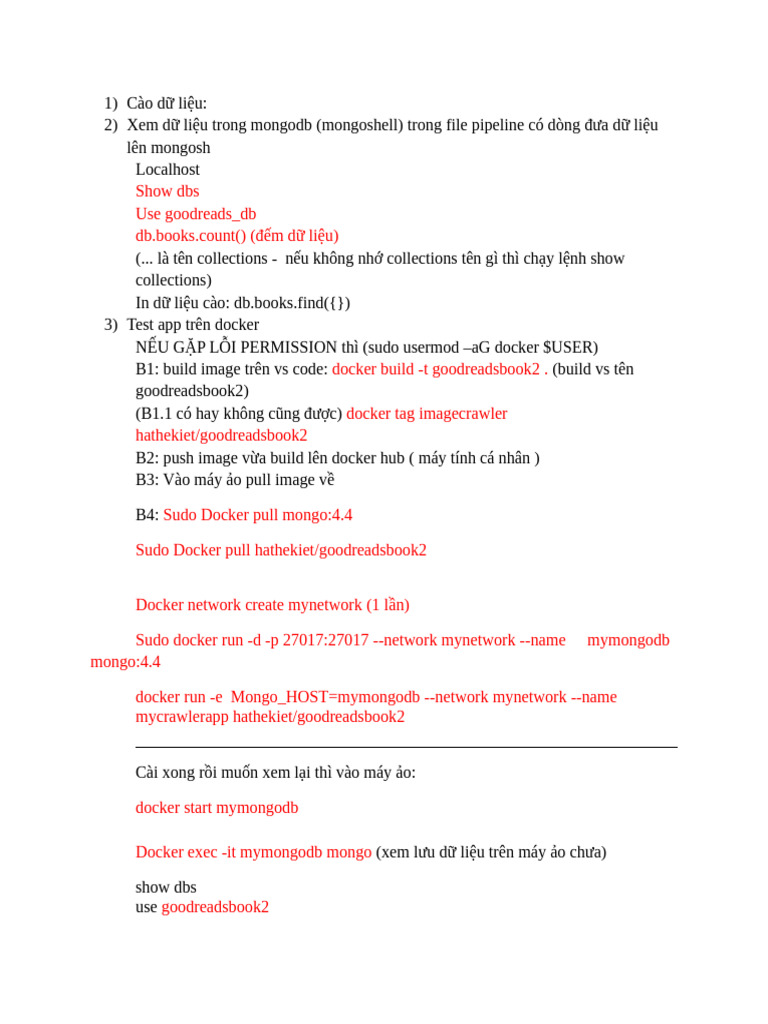 1) Cào dữ liệu:
2) Xem dữ liệu trong mongodb (mongoshell) trong file pipeline có dòng đưa dữ liệu lên mongosh
Localhost
Show dbs
Use goodreads_db
db.books.count() (đếm dữ liệu)
(... là tên collections - nếu không nhớ collections tên gì thì chạy lệnh show collections)
In dữ liệu cào: db.books.find({})
3) Test app trên docker
NẾU GẶP LỖI PERMISSION thì (sudo usermod –aG docker $USER)
B1: build image trên vs code: docker build -t goodreadsbook2 . (build vs tên goodreadsbook2)
(B1.1 có hay không cũng được) docker tag imagecrawler hathekiet/goodreadsbook2
B2: push image vừa build lên docker hub ( máy tính cá nhân )
B3: Vào máy ảo pull image về

B4: Sudo Docker pull mongo:4.4

Sudo Docker pull hathekiet/goodreadsbook2

Docker network create mynetwork (1 lần)

Sudo docker run -d -p 27017:27017 --network mynetwork --name mymongodb mongo:4.4

docker run -e Mongo_HOST=mymongodb --network mynetwork --name mycrawlerapp hathekiet/goodreadsbook2

Cài xong rồi muốn xem lại thì vào máy ảo:

docker start mymongodb

Docker exec -it mymongodb mongo (xem lưu dữ liệu trên máy ảo chưa)

show dbs
use goodreadsbook2